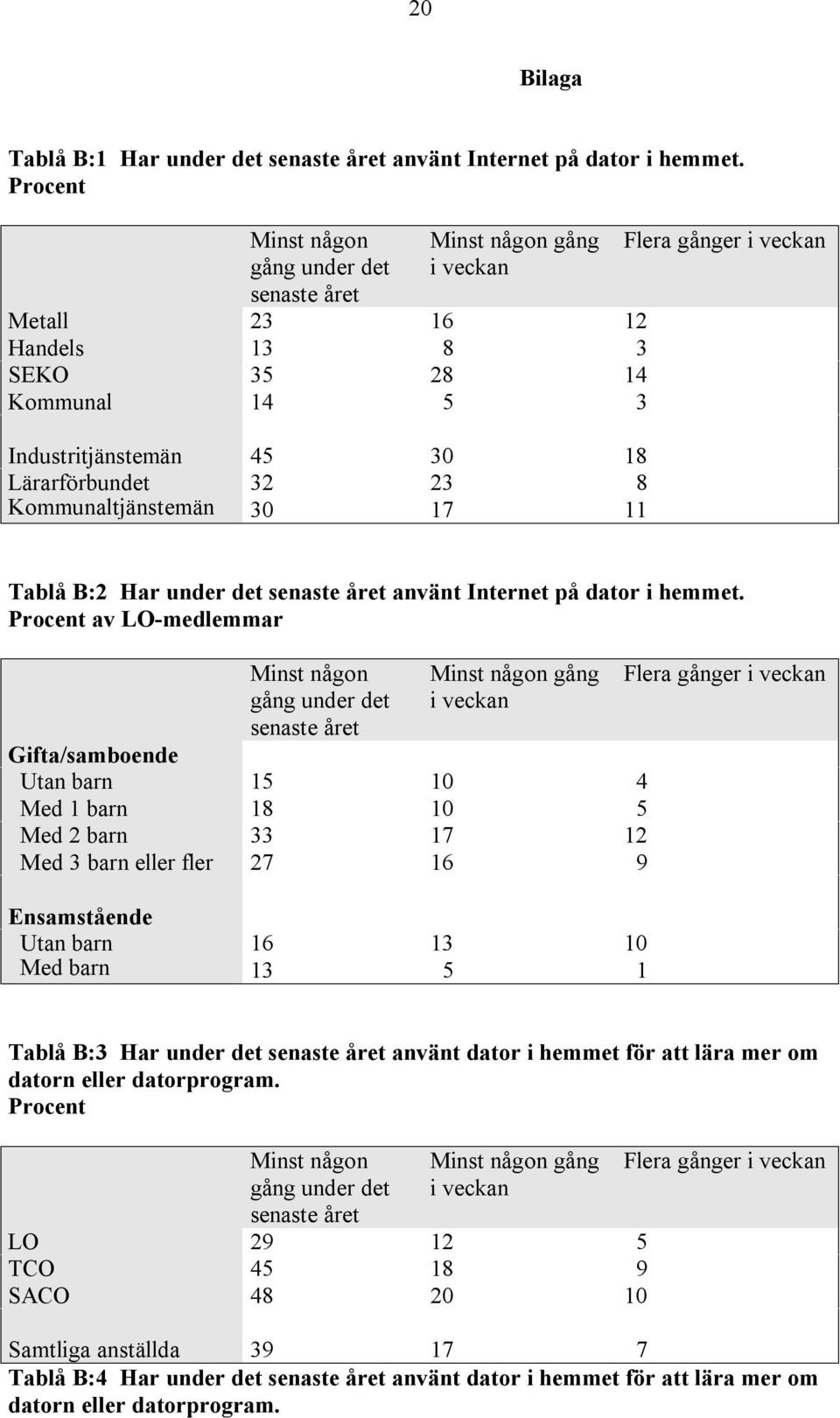 20

Bilaga

Tablå B:1 Har under det senaste året använt Internet på dator i hemmet. Procent

| | Minst någon gång under det senaste året | Minst någon gång i veckan | Flera gånger i veckan |
|---|---|---|---|
| Metall | 23 | 16 | 12 |
| Handels | 13 | 8 | 3 |
| SEKO | 35 | 28 | 14 |
| Kommunal | 14 | 5 | 3 |
| Industritjänstemän | 45 | 30 | 18 |
| Lärarförbundet | 32 | 23 | 8 |
| Kommunaltjänstemän | 30 | 17 | 11 |

Tablå B:2 Har under det senaste året använt Internet på dator i hemmet. Procent av LO-medlemmar

| | Minst någon gång under det senaste året | Minst någon gång i veckan | Flera gånger i veckan |
|---|---|---|---|
| Gifta/samboende | | | |
| Utan barn | 15 | 10 | 4 |
| Med 1 barn | 18 | 10 | 5 |
| Med 2 barn | 33 | 17 | 12 |
| Med 3 barn eller fler | 27 | 16 | 9 |
| Ensamstående | | | |
| Utan barn | 16 | 13 | 10 |
| Med barn | 13 | 5 | 1 |

Tablå B:3 Har under det senaste året använt dator i hemmet för att lära mer om datorn eller datorprogram. Procent

| | Minst någon gång under det senaste året | Minst någon gång i veckan | Flera gånger i veckan |
|---|---|---|---|
| LO | 29 | 12 | 5 |
| TCO | 45 | 18 | 9 |
| SACO | 48 | 20 | 10 |
| Samtliga anställda | 39 | 17 | 7 |

Tablå B:4 Har under det senaste året använt dator i hemmet för att lära mer om datorn eller datorprogram.